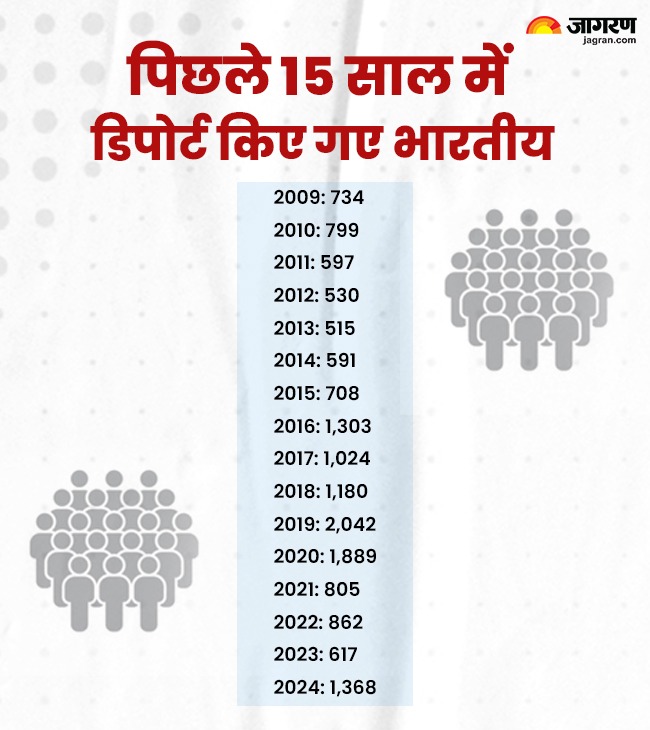 जागरण
jagran.com

पिछले 15 साल में डिपोर्ट किए गए भारतीय

2009: 734
2010: 799
2011: 597
2012: 530
2013: 515
2014: 591
2015: 708
2016: 1,303
2017: 1,024
2018: 1,180
2019: 2,042
2020: 1,889
2021: 805
2022: 862
2023: 617
2024: 1,368